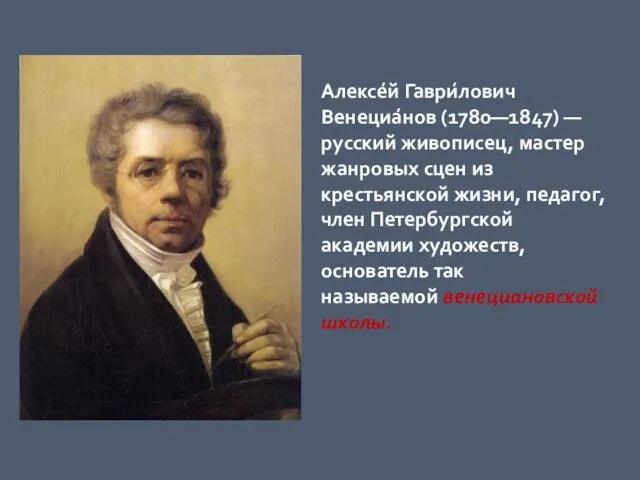 Алексе́й Гаври́лович Венециа́нов (1780—1847) — русский живописец, мастер жанровых сцен из крестьянской жизни, педагог, член Петербургской академии художеств, основатель так называемой венециановской школы.